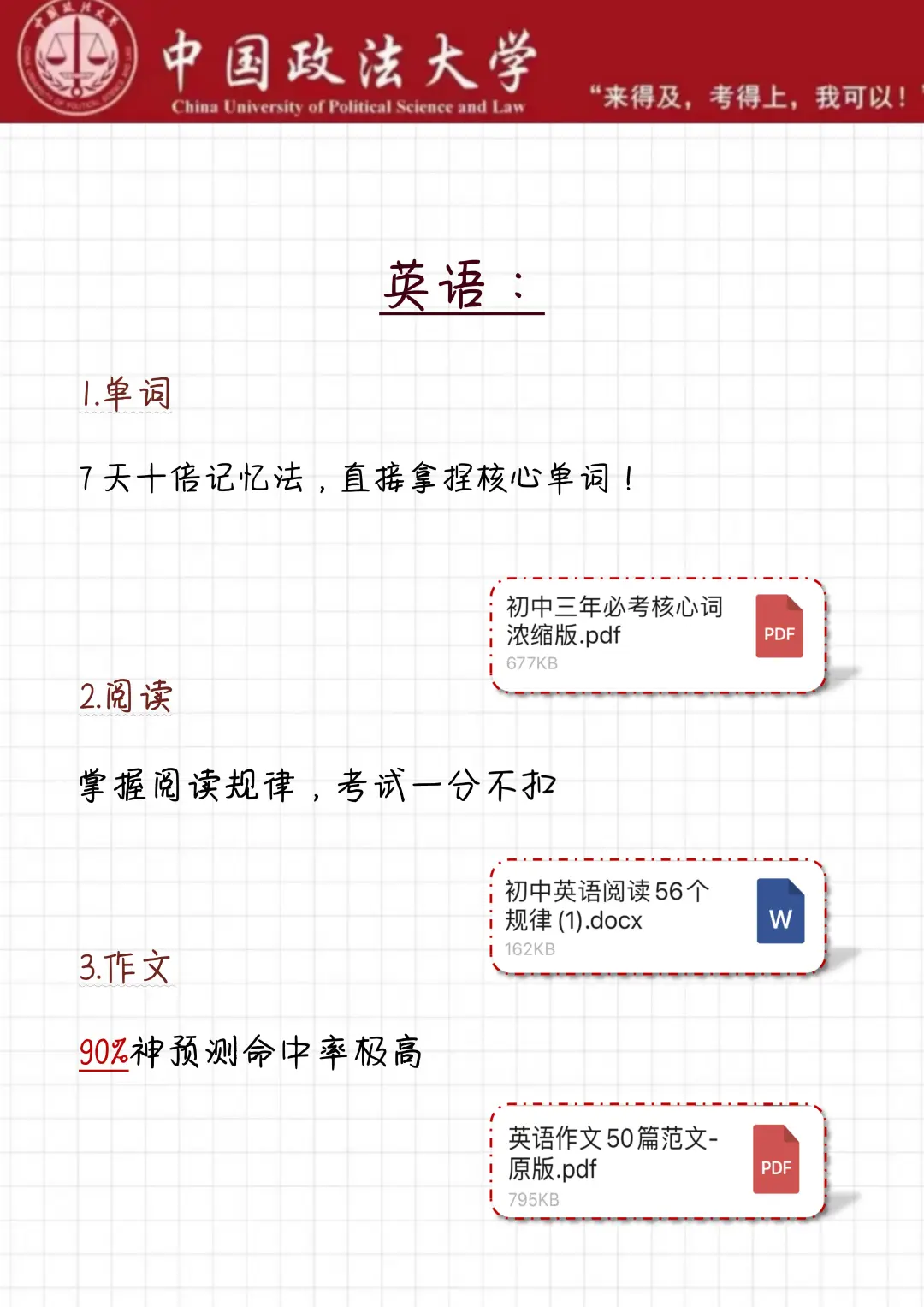 中国政法大学
China University of Political Science and Law
“来得及，考得上，我可以！

英语：

1.单词

7天十倍记忆法，直接拿捏核心单词！

初中三年必考核心词浓缩版.pdf
677KB
PDF

2.阅读

掌握阅读规律，考试一分不扣

初中英语阅读56个规律 (1).docx
162KB
W

3.作文

90%神预测命中率极高

英语作文50篇范文-原版.pdf
795KB
PDF